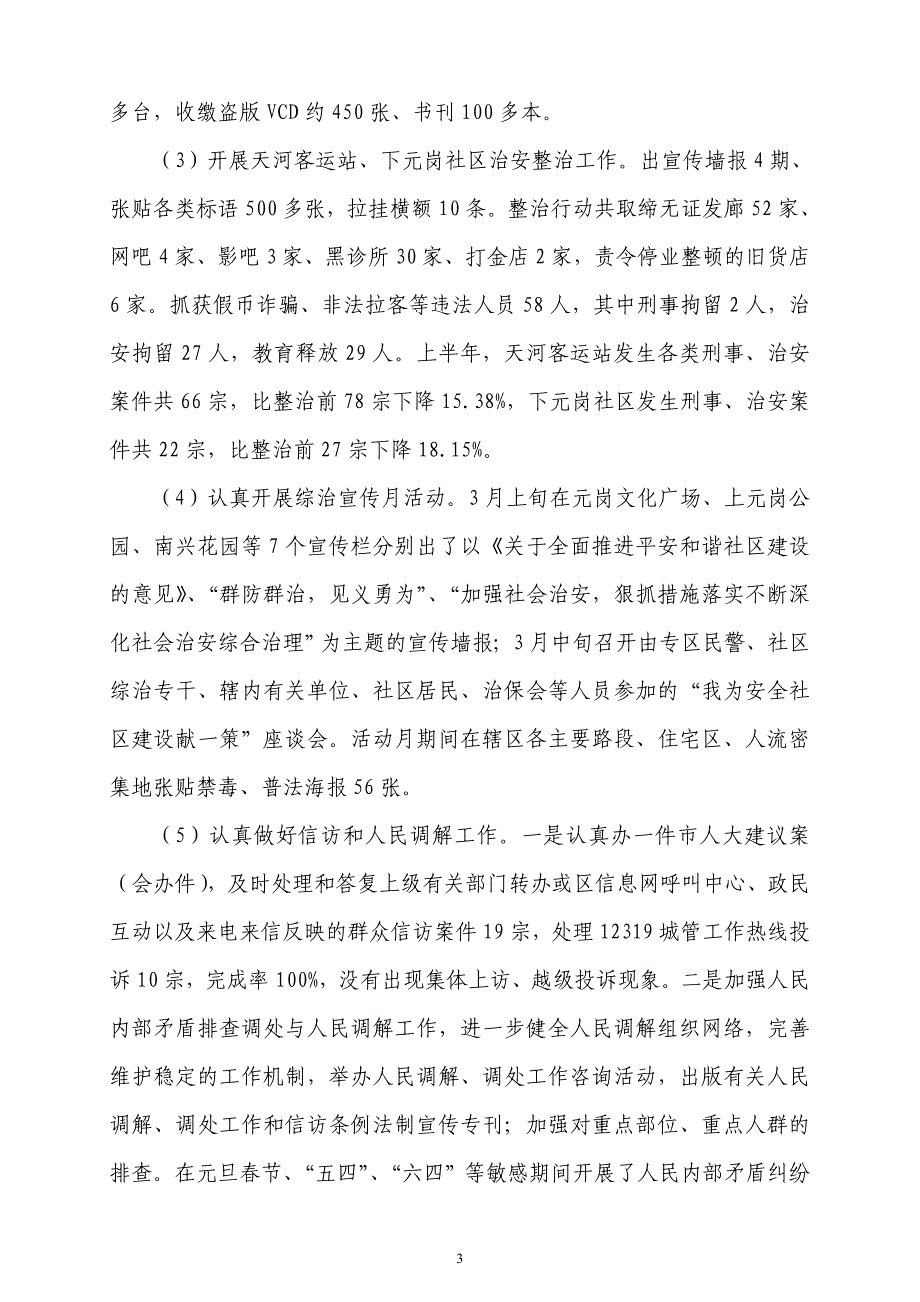 多台，收缴盗版 VCD 约 450 张、书刊 100 多本。

（3）开展天河客运站、下元岗社区治安整治工作。出宣传墙报 4 期、张贴各类标语 500 多张，拉挂横额 10 条。整治行动共取缔无证发廊 52 家、网吧 4 家、影吧 3 家、黑诊所 30 家、打金店 2 家，责令停业整顿的旧货店 6 家。抓获假币诈骗、非法拉客等违法人员 58 人，其中刑事拘留 2 人，治安拘留 27 人，教育释放 29 人。上半年，天河客运站发生各类刑事、治安案件共 66 宗，比整治前 78 宗下降 15.38%，下元岗社区发生刑事、治安案件共 22 宗，比整治前 27 宗下降 18.15%。

（4）认真开展综治宣传月活动。3 月上旬在元岗文化广场、上元岗公园、南兴花园等 7 个宣传栏分别出了以《关于全面推进平安和谐社区建设的意见》、“群防群治，见义勇为”、“加强社会治安，狠抓措施落实不断深化社会治安综合治理”为主题的宣传墙报；3 月中旬召开由专区民警、社区综治专干、辖内有关单位、社区居民、治保会等人员参加的“我为安全社区建设献一策”座谈会。活动月期间在辖区各主要路段、住宅区、人流密集地张贴禁毒、普法海报 56 张。

（5）认真做好信访和人民调解工作。一是认真办一件市人大建议案（会办件），及时处理和答复上级有关部门转办或区信息网呼叫中心、政民互动以及来电来信反映的群众信访案件 19 宗，处理 12319 城管工作热线投诉 10 宗，完成率 100%，没有出现集体上访、越级投诉现象。二是加强人民内部矛盾排查调处与人民调解工作，进一步健全人民调解组织网络，完善维护稳定的工作机制，举办人民调解、调处工作咨询活动，出版有关人民调解、调处工作和信访条例法制宣传专刊；加强对重点部位、重点人群的排查。在元旦春节、“五四”、“六四”等敏感期间开展了人民内部矛盾纠纷

3